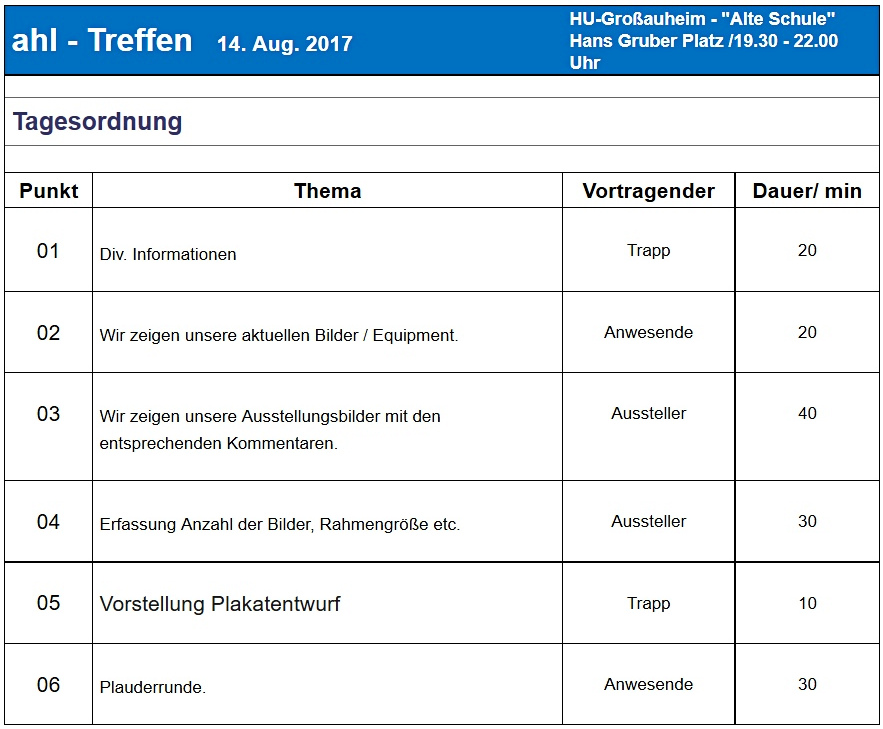 ahl - Treffen 14. Aug. 2017

HU-Großauheim - "Alte Schule"
Hans Gruber Platz /19.30 - 22.00 Uhr

Tagesordnung

| Punkt | Thema | Vortragender | Dauer/ min |
|---|---|---|---|
| 01 | Div. Informationen | Trapp | 20 |
| 02 | Wir zeigen unsere aktuellen Bilder / Equipment. | Anwesende | 20 |
| 03 | Wir zeigen unsere Ausstellungsbilder mit den entsprechenden Kommentaren. | Aussteller | 40 |
| 04 | Erfassung Anzahl der Bilder, Rahmengröße etc. | Aussteller | 30 |
| 05 | Vorstellung Plakatentwurf | Trapp | 10 |
| 06 | Plauderrunde. | Anwesende | 30 |